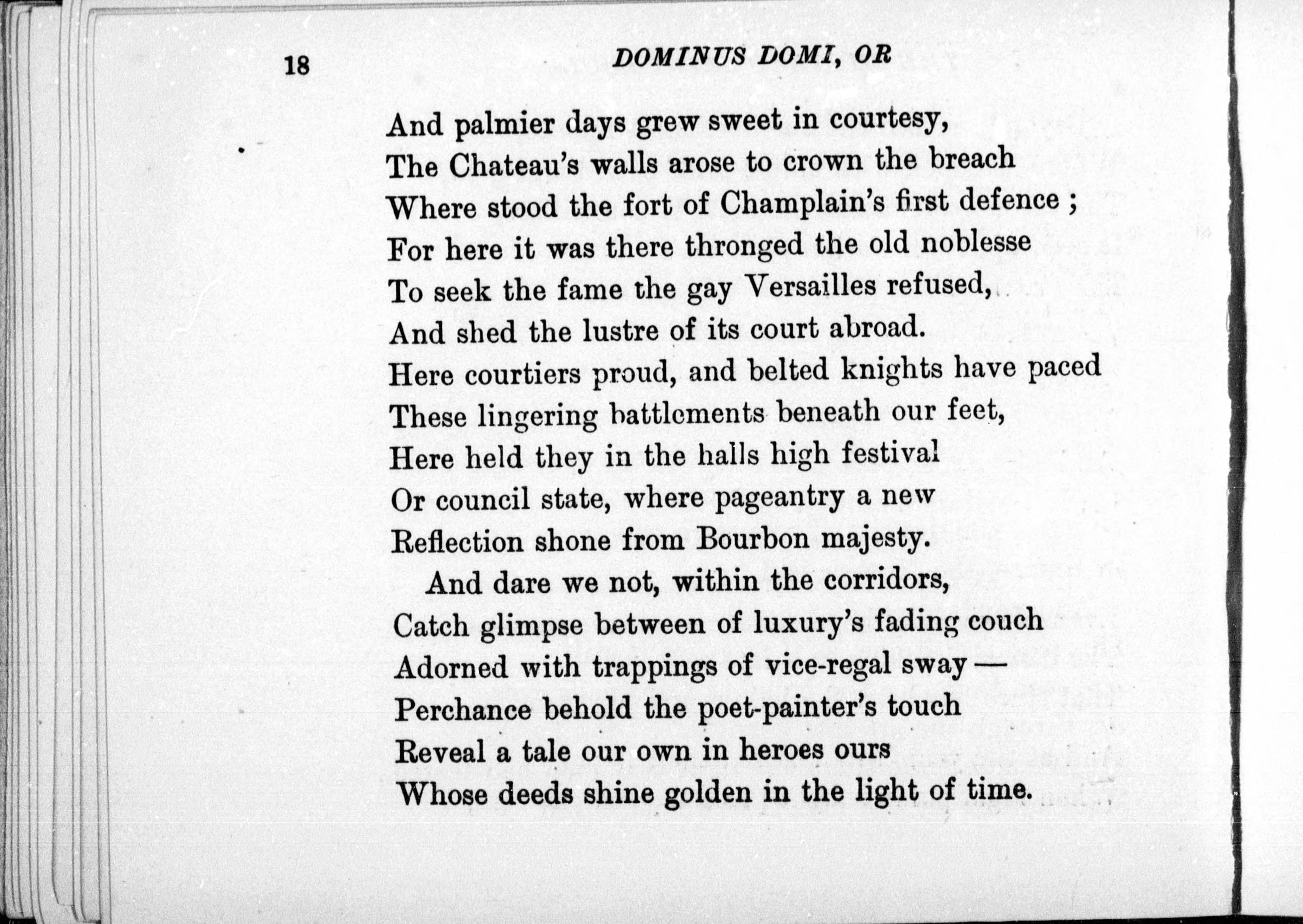 18 DOMINUS DOMI, OR

And palmier days grew sweet in courtesy,
The Chateau's walls arose to crown the breach
Where stood the fort of Champlain's first defence ;
For here it was there thronged the old noblesse
To seek the fame the gay Versailles refused,
And shed the lustre of its court abroad.
Here courtiers proud, and belted knights have paced
These lingering battlements beneath our feet,
Here held they in the halls high festival
Or council state, where pageantry a new
Reflection shone from Bourbon majesty.
And dare we not, within the corridors,
Catch glimpse between of luxury's fading couch
Adorned with trappings of vice-regal sway —
Perchance behold the poet-painter's touch
Reveal a tale our own in heroes ours
Whose deeds shine golden in the light of time.